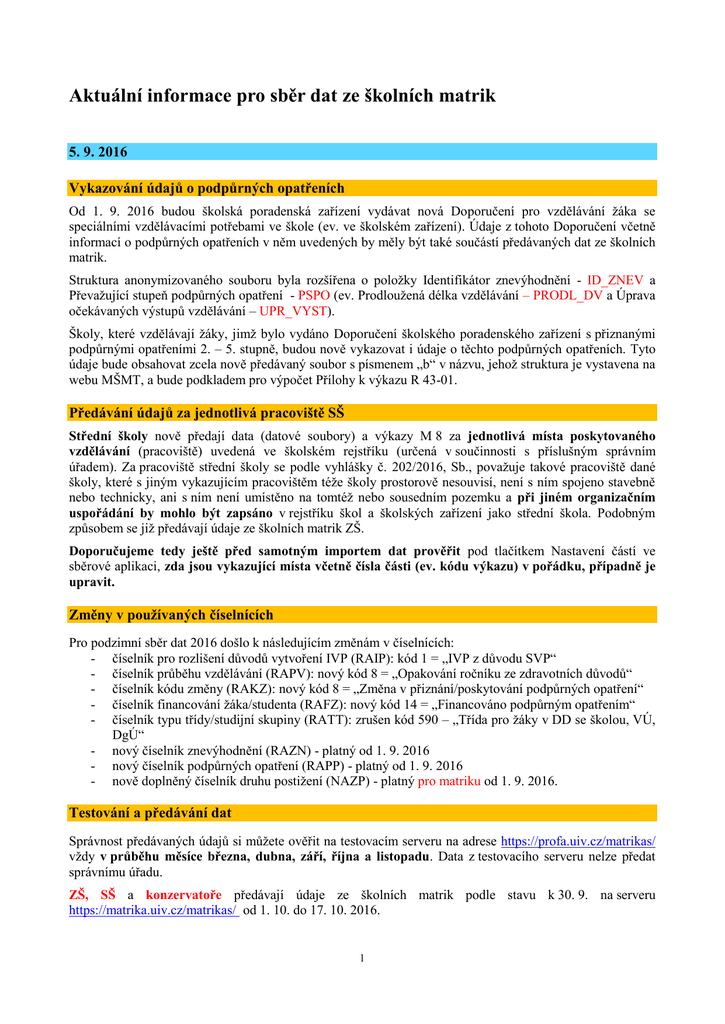 Aktuální informace pro sběr dat ze školních matrik

5. 9. 2016

Vykazování údajů o podpůrných opatřeních

Od 1. 9. 2016 budou školská poradenská zařízení vydávat nová Doporučení pro vzdělávání žáka se speciálními vzdělávacími potřebami ve škole (ev. ve školském zařízení). Údaje z tohoto Doporučení včetně informací o podpůrných opatřeních v něm uvedených by měly být také součástí předávaných dat ze školních matrik.

Struktura anonymizovaného souboru byla rozšířena o položky Identifikátor znevýhodnění - ID_ZNEV a Převažující stupeň podpůrných opatření - PSPO (ev. Prodloužená délka vzdělávání – PRODL_DV a Úprava očekávaných výstupů vzdělávání – UPR_VYST).

Školy, které vzdělávají žáky, jimž bylo vydáno Doporučení školského poradenského zařízení s přiznanými podpůrnými opatřeními 2. – 5. stupně, budou nově vykazovat i údaje o těchto podpůrných opatřeních. Tyto údaje bude obsahovat zcela nově předávaný soubor s písmenem „b“ v názvu, jehož struktura je vystavena na webu MŠMT, a bude podkladem pro výpočet Přílohy k výkazu R 43-01.

Předávání údajů za jednotlivá pracoviště SŠ

Střední školy nově předají data (datové soubory) a výkazy M 8 za jednotlivá místa poskytovaného vzdělávání (pracoviště) uvedená ve školském rejstříku (určená v součinnosti s příslušným správním úřadem). Za pracoviště střední školy se podle vyhlášky č. 202/2016, Sb., považuje takové pracoviště dané školy, které s jiným vykazujícím pracovištěm téže školy prostorově nesouvisí, není s ním spojeno stavebně nebo technicky, ani s ním není umístěno na tomtéž nebo sousedním pozemku a při jiném organizačním uspořádání by mohlo být zapsáno v rejstříku škol a školských zařízení jako střední škola. Podobným způsobem se již předávají údaje ze školních matrik ZŠ.

Doporučujeme tedy ještě před samotným importem dat prověřit pod tlačítkem Nastavení částí ve sběrové aplikaci, zda jsou vykazující místa včetně čísla části (ev. kódu výkazu) v pořádku, případně je upravit.

Změny v používaných číselnících

Pro podzimní sběr dat 2016 došlo k následujícím změnám v číselnících:
- číselník pro rozlišení důvodů vytvoření IVP (RAIP): kód 1 = „IVP z důvodu SVP“
- číselník průběhu vzdělávání (RAPV): nový kód 8 = „Opakování ročníku ze zdravotních důvodů“
- číselník kódu změny (RAKZ): nový kód 8 = „Změna v přiznání/poskytování podpůrných opatření“
- číselník financování žáka/studenta (RAFZ): nový kód 14 = „Financováno podpůrným opatřením“
- číselník typu třídy/studijní skupiny (RATT): zrušen kód 590 – „Třída pro žáky v DD se školou, VÚ, DgÚ“
- nový číselník znevýhodnění (RAZN) - platný od 1. 9. 2016
- nový číselník podpůrných opatření (RAPP) - platný od 1. 9. 2016
- nově doplněný číselník druhu postižení (NAZP) - platný pro matriku od 1. 9. 2016.

Testování a předávání dat

Správnost předávaných údajů si můžete ověřit na testovacím serveru na adrese https://profa.uiv.cz/matrikas/ vždy v průběhu měsíce března, dubna, září, října a listopadu. Data z testovacího serveru nelze předat správnímu úřadu.

ZŠ, SŠ a konzervatoře předávají údaje ze školních matrik podle stavu k 30. 9. na serveru https://matrika.uiv.cz/matrikas/ od 1. 10. do 17. 10. 2016.

1